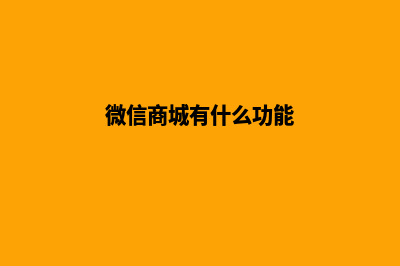 微信商城有什么功能